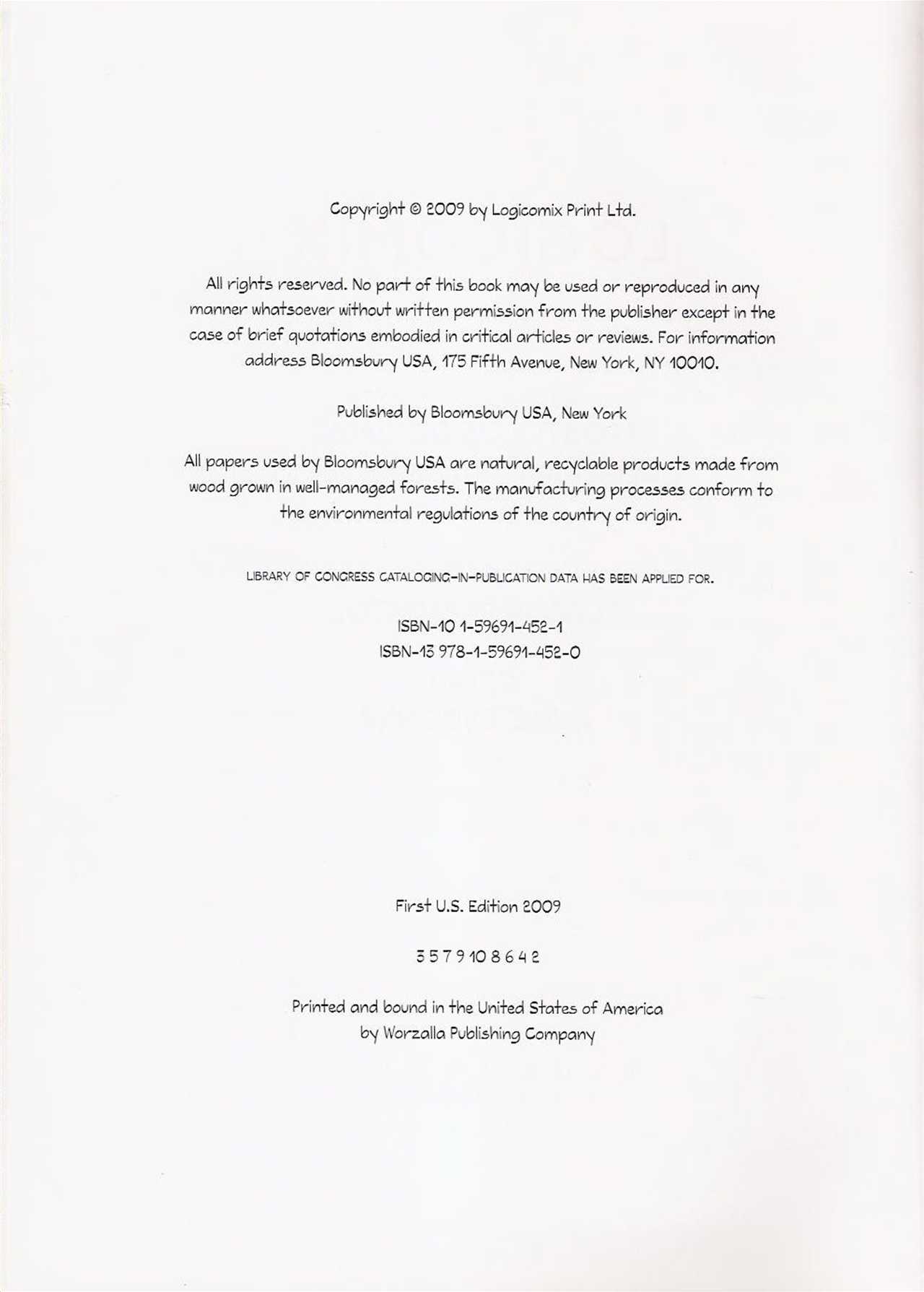 Copyright © 2009 by Logicomix Print Ltd.

All rights reserved. No part of this book may be used or reproduced in any manner whatsoever without written permission from the publisher except in the case of brief quotations embodied in critical articles or reviews. For information address Bloomsbury USA, 175 Fifth Avenue, New York, NY 10010.

Published by Bloomsbury USA, New York

All papers used by Bloomsbury USA are natural, recyclable products made from wood grown in well-managed forests. The manufacturing processes conform to the environmental regulations of the country of origin.

LIBRARY OF CONGRESS CATALOGING-IN-PUBLICATION DATA HAS BEEN APPLIED FOR.

ISBN-10 1-59691-452-1
ISBN-13 978-1-59691-452-0

First U.S. Edition 2009

3 5 7 9 10 8 6 4 2

Printed and bound in the United States of America
by Worzalla Publishing Company